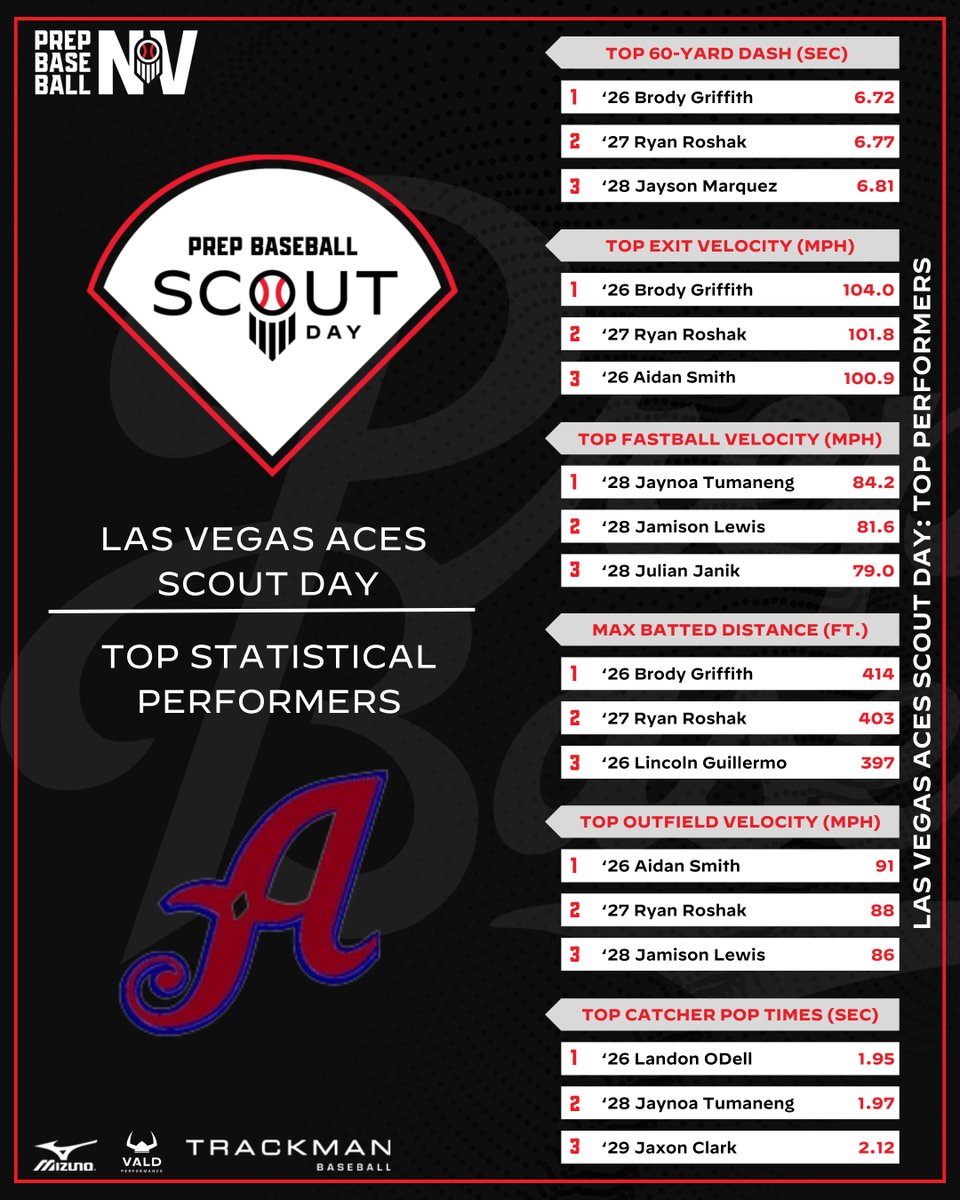 PREP BASE BALL NV

PREP BASEBALL SCOUT DAY

LAS VEGAS ACES SCOUT DAY

TOP STATISTICAL PERFORMERS

A

MIZUNO VALD PERFORMANCE TRACKMAN BASEBALL

TOP 60-YARD DASH (SEC)

1 '26 Brody Griffith 6.72

2 '27 Ryan Roshak 6.77

3 '28 Jayson Marquez 6.81

TOP EXIT VELOCITY (MPH)

1 '26 Brody Griffith 104.0

2 '27 Ryan Roshak 101.8

3 '26 Aidan Smith 100.9

TOP FASTBALL VELOCITY (MPH)

1 '28 Jaynoa Tumaneng 84.2

2 '28 Jamison Lewis 81.6

3 '28 Julian Janik 79.0

MAX BATTED DISTANCE (FT.)

1 '26 Brody Griffith 414

2 '27 Ryan Roshak 403

3 '26 Lincoln Guillermo 397

TOP OUTFIELD VELOCITY (MPH)

1 '26 Aidan Smith 91

2 '27 Ryan Roshak 88

3 '28 Jamison Lewis 86

TOP CATCHER POP TIMES (SEC)

1 '26 Landon ODell 1.95

2 '28 Jaynoa Tumaneng 1.97

3 '29 Jaxon Clark 2.12

LAS VEGAS ACES SCOUT DAY: TOP PERFORMERS